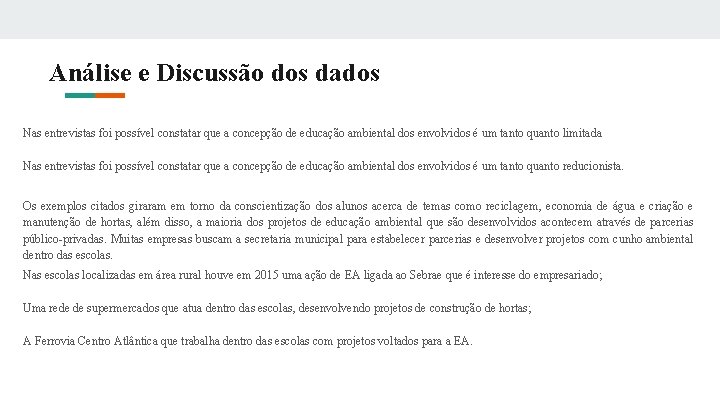 Análise e Discussão dos dados

Nas entrevistas foi possível constatar que a concepção de educação ambiental dos envolvidos é um tanto quanto limitada

Nas entrevistas foi possível constatar que a concepção de educação ambiental dos envolvidos é um tanto quanto reducionista.

Os exemplos citados giraram em torno da conscientização dos alunos acerca de temas como reciclagem, economia de água e criação e manutenção de hortas, além disso, a maioria dos projetos de educação ambiental que são desenvolvidos acontecem através de parcerias público-privadas. Muitas empresas buscam a secretaria municipal para estabelecer parcerias e desenvolver projetos com cunho ambiental dentro das escolas.
Nas escolas localizadas em área rural houve em 2015 uma ação de EA ligada ao Sebrae que é interesse do empresariado;

Uma rede de supermercados que atua dentro das escolas, desenvolvendo projetos de construção de hortas;

A Ferrovia Centro Atlântica que trabalha dentro das escolas com projetos voltados para a EA.